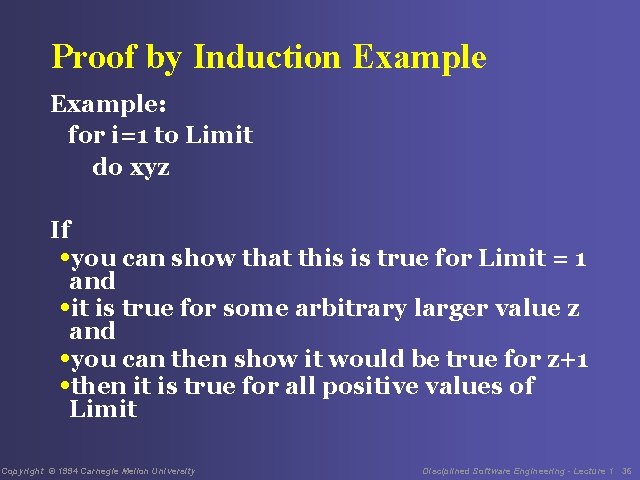 Proof by Induction Example

Example:
for i=1 to Limit
do xyz

If
•you can show that this is true for Limit = 1 and
•it is true for some arbitrary larger value z and
•you can then show it would be true for z+1
•then it is true for all positive values of Limit

Copyright © 1994 Carnegie Mellon University

Disciplined Software Engineering - Lecture 1 36